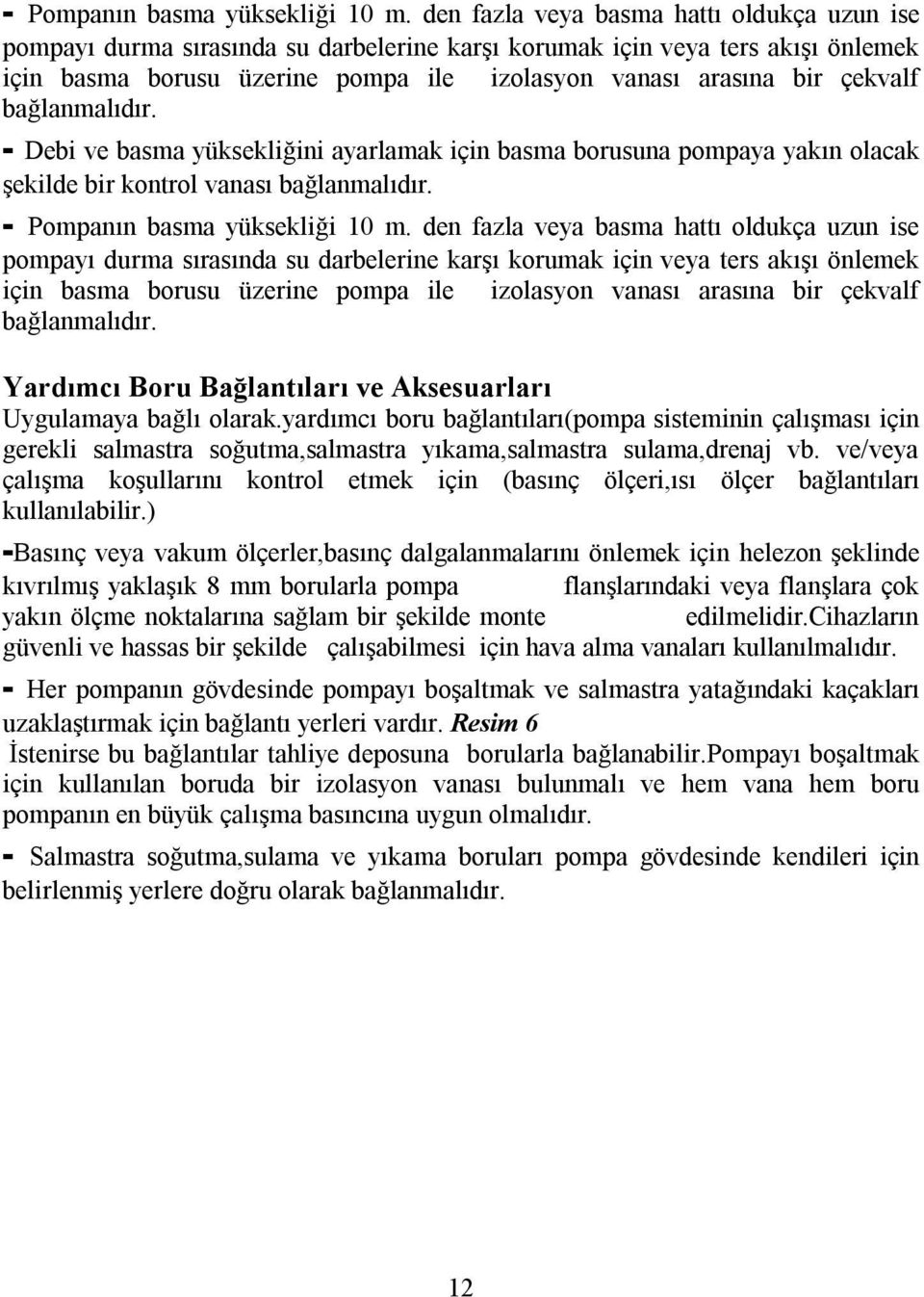 - Pompanın basma yüksekliği 10 m. den fazla veya basma hattı oldukça uzun ise pompayı durma sırasında su darbelerine karşı korumak için veya ters akışı önlemek için basma borusu üzerine pompa ile izolasyon vanası arasına bir çekvalf bağlanmalıdır.

- Debi ve basma yüksekliğini ayarlamak için basma borusuna pompaya yakın olacak şekilde bir kontrol vanası bağlanmalıdır.

- Pompanın basma yüksekliği 10 m. den fazla veya basma hattı oldukça uzun ise pompayı durma sırasında su darbelerine karşı korumak için veya ters akışı önlemek için basma borusu üzerine pompa ile izolasyon vanası arasına bir çekvalf bağlanmalıdır.

Yardımcı Boru Bağlantıları ve Aksesuarları
Uygulamaya bağlı olarak.yardımcı boru bağlantıları(pompa sisteminin çalışması için gerekli salmastra soğutma,salmastra yıkama,salmastra sulama,drenaj vb. ve/veya çalışma koşullarını kontrol etmek için (basınç ölçeri,ısı ölçer bağlantıları kullanılabilir.)

-Basınç veya vakum ölçerler,basınç dalgalanmalarını önlemek için helezon şeklinde kıvrılmış yaklaşık 8 mm borularla pompa flanşlarındaki veya flanşlara çok yakın ölçme noktalarına sağlam bir şekilde monte edilmelidir.Cihazların güvenli ve hassas bir şekilde çalışabilmesi için hava alma vanaları kullanılmalıdır.

- Her pompanın gövdesinde pompayı boşaltmak ve salmastra yatağındaki kaçakları uzaklaştırmak için bağlantı yerleri vardır. Resim 6
İstenirse bu bağlantılar tahliye deposuna borularla bağlanabilir.Pompayı boşaltmak için kullanılan boruda bir izolasyon vanası bulunmalı ve hem vana hem boru pompanın en büyük çalışma basıncına uygun olmalıdır.

- Salmastra soğutma,sulama ve yıkama boruları pompa gövdesinde kendileri için belirlenmiş yerlere doğru olarak bağlanmalıdır.

12